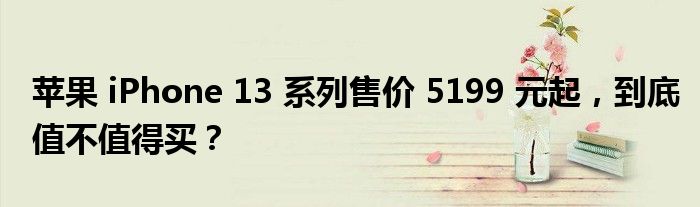 苹果 iPhone 13 系列售价 5199 元起，到底值不值得买？